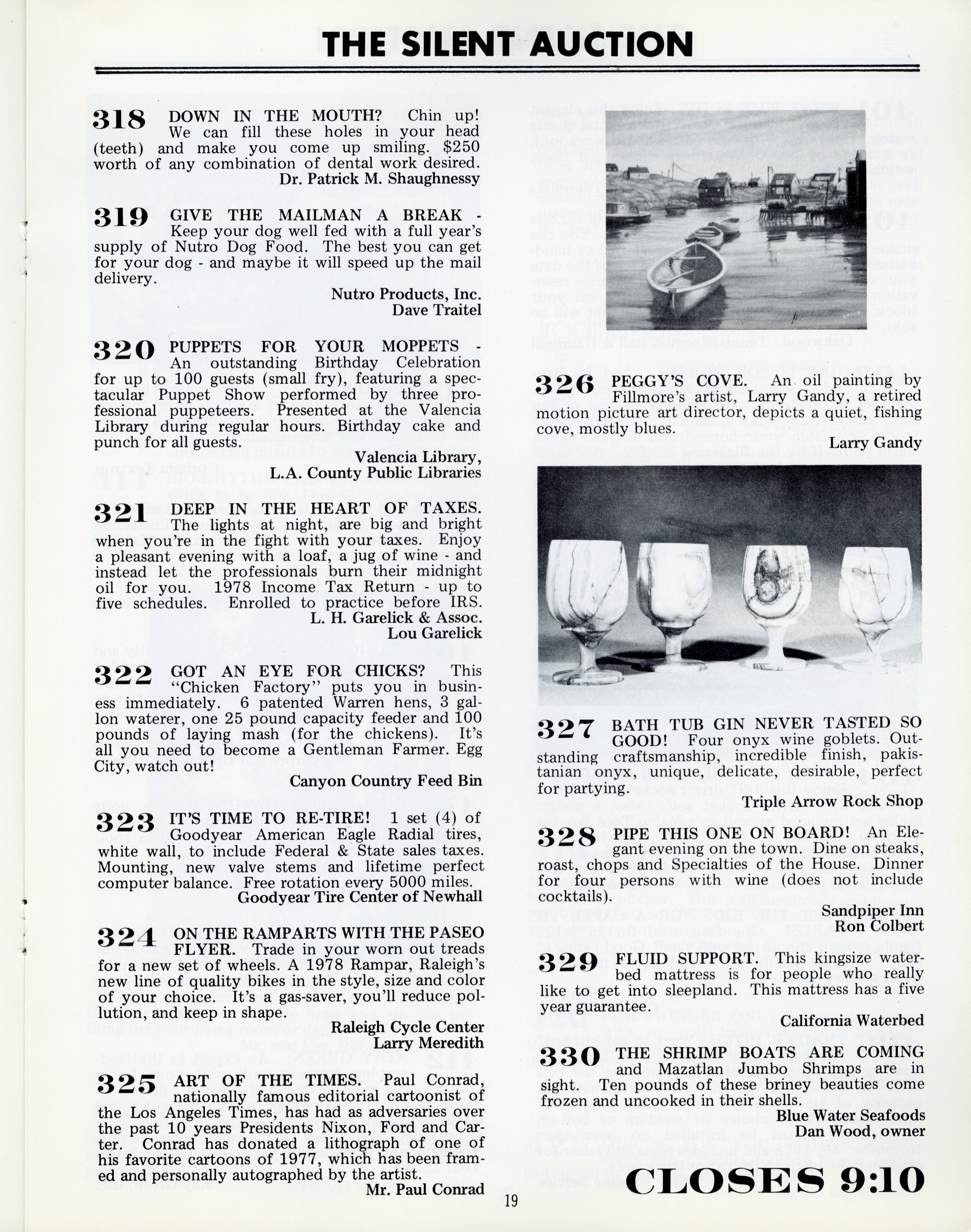 THE SILENT AUCTION

318 DOWN IN THE MOUTH? Chin up! We can fill these holes in your head (teeth) and make you come up smiling. $250 worth of any combination of dental work desired.
Dr. Patrick M. Shaughnessy

319 GIVE THE MAILMAN A BREAK - Keep your dog well fed with a full year's supply of Nutro Dog Food. The best you can get for your dog - and maybe it will speed up the mail delivery.
Nutro Products, Inc.
Dave Traitel

320 PUPPETS FOR YOUR MOPPETS - An outstanding Birthday Celebration for up to 100 guests (small fry), featuring a spectacular Puppet Show performed by three professional puppeteers. Presented at the Valencia Library during regular hours. Birthday cake and punch for all guests.
Valencia Library,
L.A. County Public Libraries

321 DEEP IN THE HEART OF TAXES. The lights at night, are big and bright when you're in the fight with your taxes. Enjoy a pleasant evening with a loaf, a jug of wine - and instead let the professionals burn their midnight oil for you. 1978 Income Tax Return - up to five schedules. Enrolled to practice before IRS.
L. H. Garelick & Assoc.
Lou Garelick

322 GOT AN EYE FOR CHICKS? This "Chicken Factory" puts you in business immediately. 6 patented Warren hens, 3 gallon waterer, one 25 pound capacity feeder and 100 pounds of laying mash (for the chickens). It's all you need to become a Gentleman Farmer. Egg City, watch out!
Canyon Country Feed Bin

323 IT'S TIME TO RE-TIRE! 1 set (4) of Goodyear American Eagle Radial tires, white wall, to include Federal & State sales taxes. Mounting, new valve stems and lifetime perfect computer balance. Free rotation every 5000 miles.
Goodyear Tire Center of Newhall

324 ON THE RAMPARTS WITH THE PASEO FLYER. Trade in your worn out treads for a new set of wheels. A 1978 Rampar, Raleigh's new line of quality bikes in the style, size and color of your choice. It's a gas-saver, you'll reduce pollution, and keep in shape.
Raleigh Cycle Center
Larry Meredith

325 ART OF THE TIMES. Paul Conrad, nationally famous editorial cartoonist of the Los Angeles Times, has had as adversaries over the past 10 years Presidents Nixon, Ford and Carter. Conrad has donated a lithograph of one of his favorite cartoons of 1977, which has been framed and personally autographed by the artist.
Mr. Paul Conrad

326 PEGGY'S COVE. An oil painting by Fillmore's artist, Larry Gandy, a retired motion picture art director, depicts a quiet, fishing cove, mostly blues.
Larry Gandy

327 BATH TUB GIN NEVER TASTED SO GOOD! Four onyx wine goblets. Outstanding craftsmanship, incredible finish, pakistanian onyx, unique, delicate, desirable, perfect for partying.
Triple Arrow Rock Shop

328 PIPE THIS ONE ON BOARD! An Elegant evening on the town. Dine on steaks, roast, chops and Specialties of the House. Dinner for four persons with wine (does not include cocktails).
Sandpiper Inn
Ron Colbert

329 FLUID SUPPORT. This kingsize waterbed mattress is for people who really like to get into sleepland. This mattress has a five year guarantee.
California Waterbed

330 THE SHRIMP BOATS ARE COMING and Mazatlan Jumbo Shrimps are in sight. Ten pounds of these briney beauties come frozen and uncooked in their shells.
Blue Water Seafoods
Dan Wood, owner

CLOSES 9:10

19